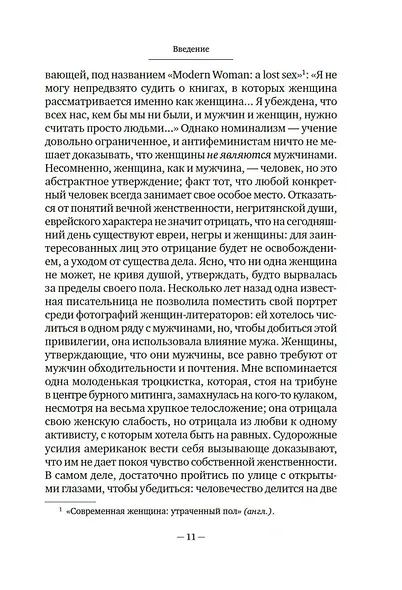 Введение

вающей, под названием «Modern Woman: a lost sex»$^1$: «Я не могу непредвзято судить о книгах, в которых женщина рассматривается именно как женщина... Я убеждена, что всех нас, кем бы мы ни были, и мужчин и женщин, нужно считать просто людьми...» Однако номинализм — учение довольно ограниченное, и антифеминистам ничто не мешает доказывать, что женщины не являются мужчинами. Несомненно, женщина, как и мужчина, — человек, но это абстрактное утверждение; факт тот, что любой конкретный человек всегда занимает свое особое место. Отказаться от понятий вечной женственности, негритянской души, еврейского характера не значит отрицать, что на сегодняшний день существуют евреи, негры и женщины: для заинтересованных лиц это отрицание будет не освобождением, а уходом от существа дела. Ясно, что ни одна женщина не может, не кривя душой, утверждать, будто вырвалась за пределы своего пола. Несколько лет назад одна известная писательница не позволила поместить свой портрет среди фотографий женщин-литераторов: ей хотелось числиться в одном ряду с мужчинами, но, чтобы добиться этой привилегии, она использовала влияние мужа. Женщины, утверждающие, что они мужчины, все равно требуют от мужчин обходительности и почтения. Мне вспоминается одна молоденькая троцкистка, которая, стоя на трибуне в центре бурного митинга, замахнулась на кого-то кулаком, несмотря на весьма хрупкое телосложение; она отрицала свою женскую слабость, но отрицала из любви к одному активисту, с которым хотела быть на равных. Судорожные усилия американок вести себя вызывающе доказывают, что им не дает покоя чувство собственной женственности. В самом деле, достаточно пройтись по улице с открытыми глазами, чтобы убедиться: человечество делится на две

$^1$ «Современная женщина: утраченный пол» (англ.).

— 11 —